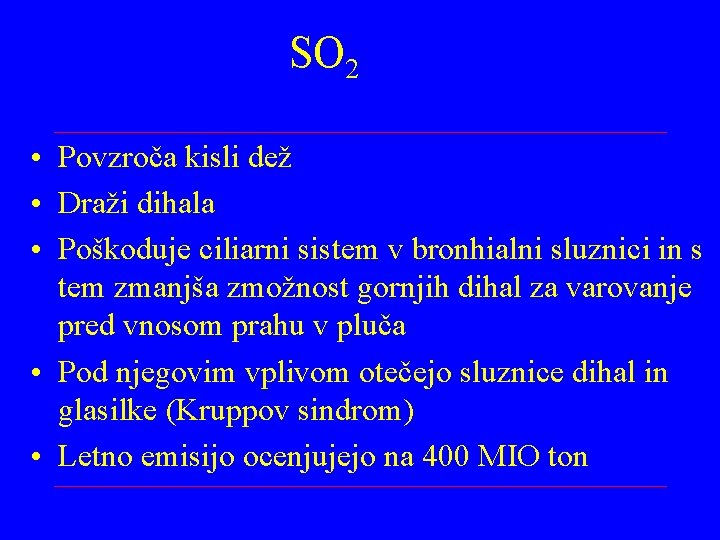 $SO_2$

• Povzroča kisli dež
• Draži dihala
• Poškoduje ciliarni sistem v bronhialni sluznici in s tem zmanjša zmožnost gornjih dihal za varovanje pred vnosom prahu v pluča
• Pod njegovim vplivom otečejo sluznice dihal in glasilke (Kruppov sindrom)
• Letno emisijo ocenjujejo na 400 MIO ton